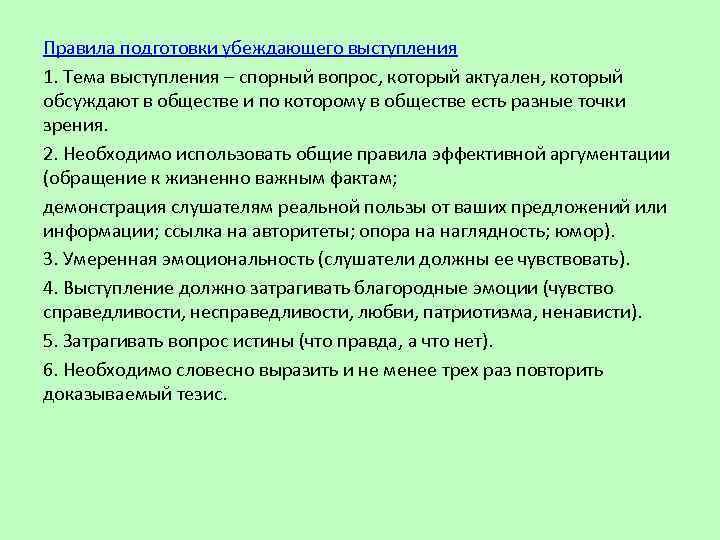 Правила подготовки убеждающего выступления

1. Тема выступления – спорный вопрос, который актуален, который обсуждают в обществе и по которому в обществе есть разные точки зрения.

2. Необходимо использовать общие правила эффективной аргументации (обращение к жизненно важным фактам;

демонстрация слушателям реальной пользы от ваших предложений или информации; ссылка на авторитеты; опора на наглядность; юмор).

3. Умеренная эмоциональность (слушатели должны ее чувствовать).

4. Выступление должно затрагивать благородные эмоции (чувство справедливости, несправедливости, любви, патриотизма, ненависти).

5. Затрагивать вопрос истины (что правда, а что нет).

6. Необходимо словесно выразить и не менее трех раз повторить доказываемый тезис.